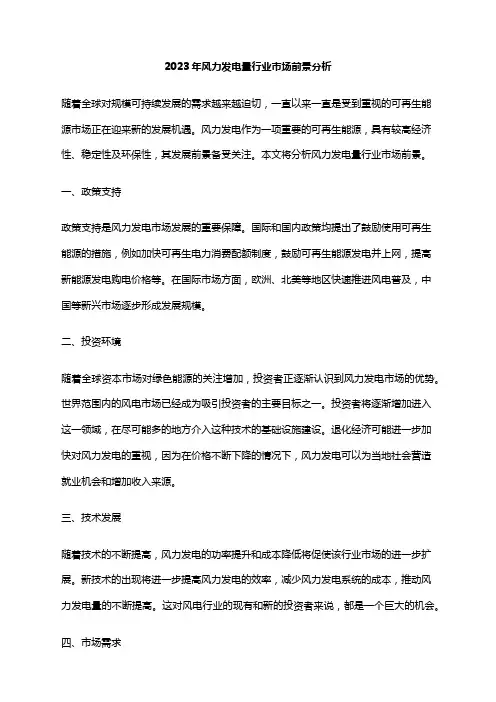 2023年风力发电量行业市场前景分析

随着全球对规模可持续发展的需求越来越迫切，一直以来一直是受到重视的可再生能源市场正在迎来新的发展机遇。风力发电作为一项重要的可再生能源，具有较高经济性、稳定性及环保性，其发展前景备受关注。本文将分析风力发电量行业市场前景。

一、政策支持

政策支持是风力发电市场发展的重要保障。国际和国内政策均提出了鼓励使用可再生能源的措施，例如加快可再生电力消费配额制度，鼓励可再生能源发电并上网，提高新能源发电购电价格等。在国际市场方面，欧洲、北美等地区快速推进风电普及，中国等新兴市场逐步形成发展规模。

二、投资环境

随着全球资本市场对绿色能源的关注增加，投资者正逐渐认识到风力发电市场的优势。世界范围内的风电市场已经成为吸引投资者的主要目标之一。投资者将逐渐增加进入这一领域，在尽可能多的地方介入这种技术的基础设施建设。退化经济可能进一步加快对风力发电的重视，因为在价格不断下降的情况下，风力发电可以为当地社会营造就业机会和增加收入来源。

三、技术发展

随着技术的不断提高，风力发电的功率提升和成本降低将促使该行业市场的进一步扩展。新技术的出现将进一步提高风力发电的效率，减少风力发电系统的成本，推动风力发电量的不断提高。这对风电行业的现有和新的投资者来说，都是一个巨大的机会。

四、市场需求